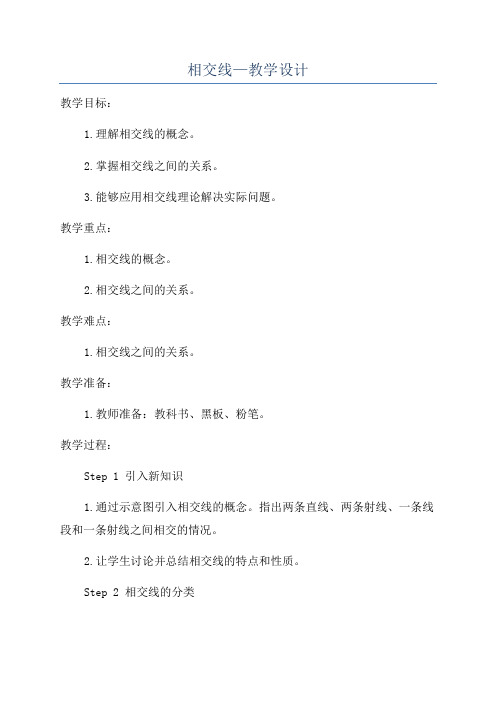 相交线—教学设计

教学目标：

1.理解相交线的概念。

2.掌握相交线之间的关系。

3.能够应用相交线理论解决实际问题。

教学重点：

1.相交线的概念。

2.相交线之间的关系。

教学难点：

1.相交线之间的关系。

教学准备：

1.教师准备：教科书、黑板、粉笔。

教学过程：

Step 1 引入新知识

1.通过示意图引入相交线的概念。指出两条直线、两条射线、一条线段和一条射线之间相交的情况。

2.让学生讨论并总结相交线的特点和性质。

Step 2 相交线的分类